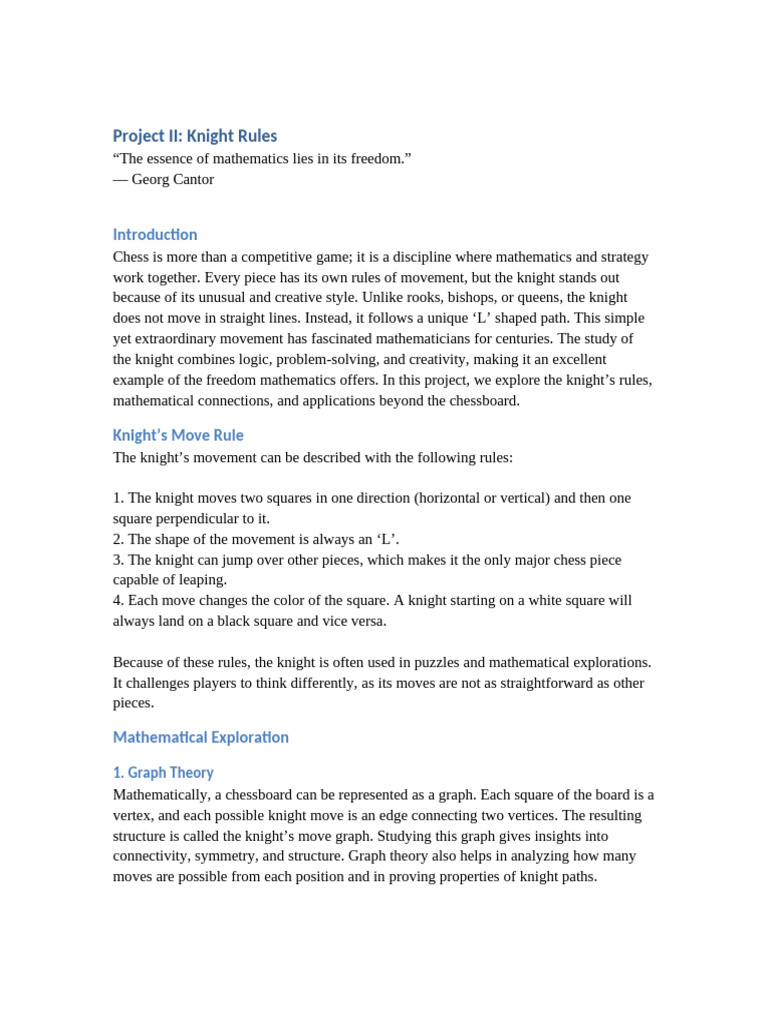 Project II: Knight Rules
“The essence of mathematics lies in its freedom.”
— Georg Cantor

Introduction
Chess is more than a competitive game; it is a discipline where mathematics and strategy work together. Every piece has its own rules of movement, but the knight stands out because of its unusual and creative style. Unlike rooks, bishops, or queens, the knight does not move in straight lines. Instead, it follows a unique ‘L’ shaped path. This simple yet extraordinary movement has fascinated mathematicians for centuries. The study of the knight combines logic, problem-solving, and creativity, making it an excellent example of the freedom mathematics offers. In this project, we explore the knight’s rules, mathematical connections, and applications beyond the chessboard.

Knight’s Move Rule
The knight’s movement can be described with the following rules:

1. The knight moves two squares in one direction (horizontal or vertical) and then one square perpendicular to it.
2. The shape of the movement is always an ‘L’.
3. The knight can jump over other pieces, which makes it the only major chess piece capable of leaping.
4. Each move changes the color of the square. A knight starting on a white square will always land on a black square and vice versa.

Because of these rules, the knight is often used in puzzles and mathematical explorations. It challenges players to think differently, as its moves are not as straightforward as other pieces.

Mathematical Exploration

1. Graph Theory
Mathematically, a chessboard can be represented as a graph. Each square of the board is a vertex, and each possible knight move is an edge connecting two vertices. The resulting structure is called the knight’s move graph. Studying this graph gives insights into connectivity, symmetry, and structure. Graph theory also helps in analyzing how many moves are possible from each position and in proving properties of knight paths.